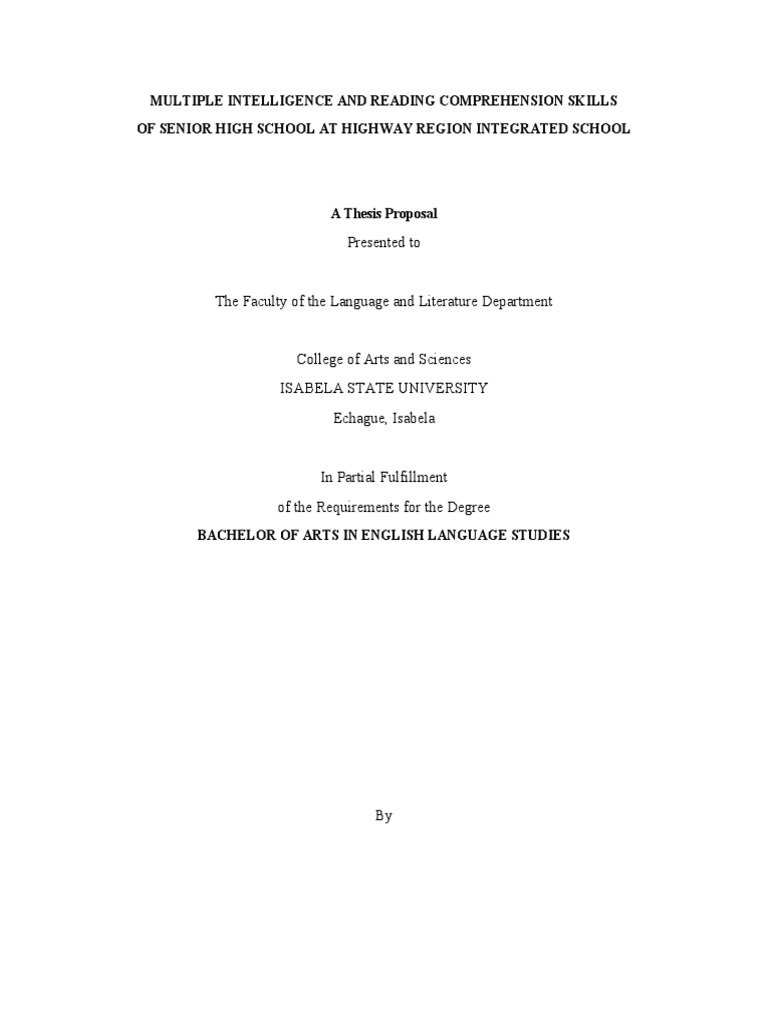 MULTIPLE INTELLIGENCE AND READING COMPREHENSION SKILLS
OF SENIOR HIGH SCHOOL AT HIGHWAY REGION INTEGRATED SCHOOL

A Thesis Proposal
Presented to

The Faculty of the Language and Literature Department

College of Arts and Sciences
ISABELA STATE UNIVERSITY
Echague, Isabela

In Partial Fulfillment
of the Requirements for the Degree
BACHELOR OF ARTS IN ENGLISH LANGUAGE STUDIES

By